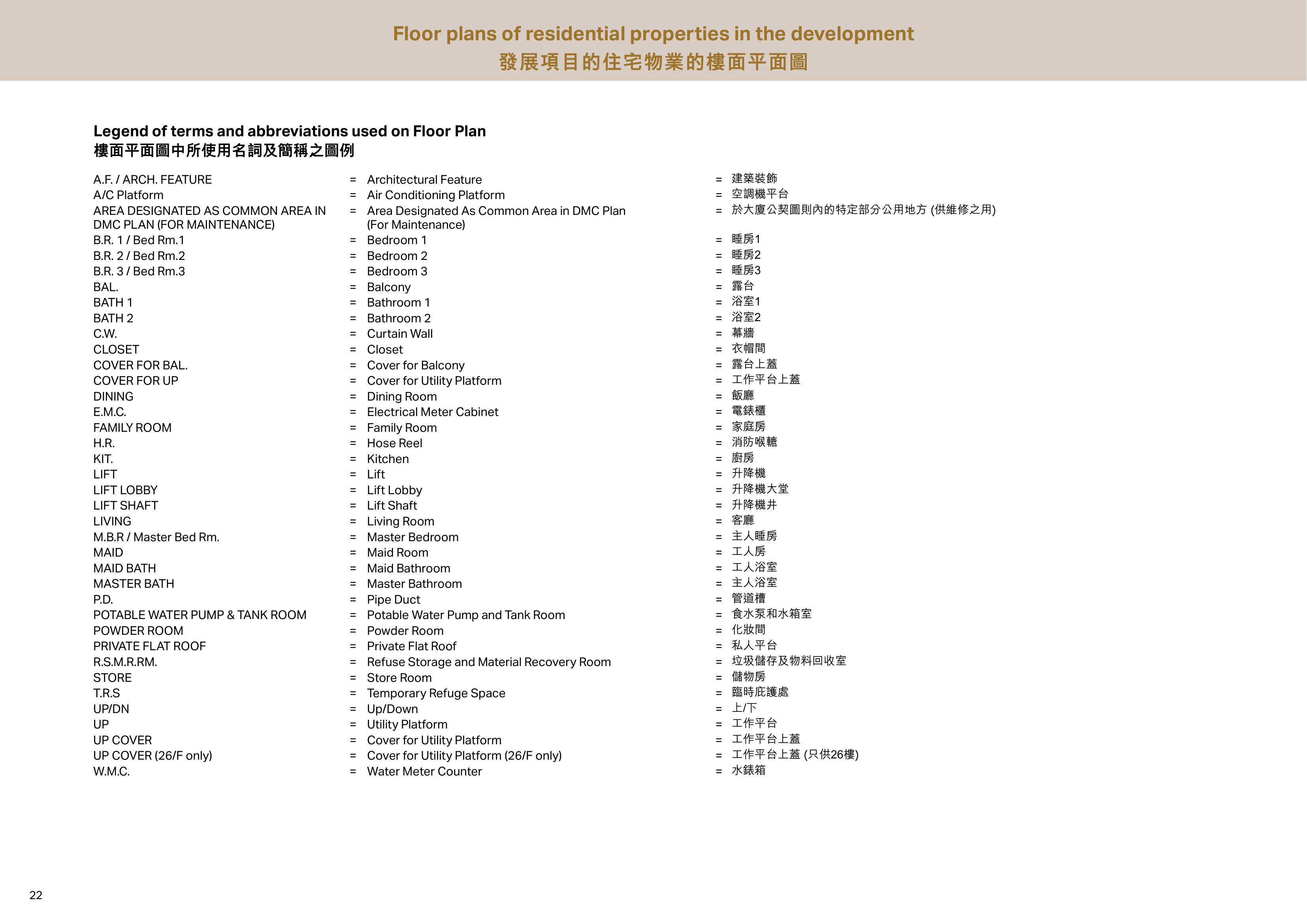 Floor plans of residential properties in the development
發展項目的住宅物業的樓面平面圖

Legend of terms and abbreviations used on Floor Plan
樓面平面圖中所使用名詞及簡稱之圖例

| | | | | |
|---|---|---|---|---|
| A.F. / ARCH. FEATURE | = | Architectural Feature | = | 建築裝飾 |
| A/C Platform | = | Air Conditioning Platform | = | 空調機平台 |
| AREA DESIGNATED AS COMMON AREA IN DMC PLAN (FOR MAINTENANCE) | = | Area Designated As Common Area in DMC Plan (For Maintenance) | = | 於大廈公契圖則內的特定部分公用地方 (供維修之用) |
| B.R. 1 / Bed Rm.1 | = | Bedroom 1 | = | 睡房1 |
| B.R. 2 / Bed Rm.2 | = | Bedroom 2 | = | 睡房2 |
| B.R. 3 / Bed Rm.3 | = | Bedroom 3 | = | 睡房3 |
| BAL. | = | Balcony | = | 露台 |
| BATH 1 | = | Bathroom 1 | = | 浴室1 |
| BATH 2 | = | Bathroom 2 | = | 浴室2 |
| C.W. | = | Curtain Wall | = | 幕牆 |
| CLOSET | = | Closet | = | 衣帽間 |
| COVER FOR BAL. | = | Cover for Balcony | = | 露台上蓋 |
| COVER FOR UP | = | Cover for Utility Platform | = | 工作平台上蓋 |
| DINING | = | Dining Room | = | 飯廳 |
| E.M.C. | = | Electrical Meter Cabinet | = | 電錶櫃 |
| FAMILY ROOM | = | Family Room | = | 家庭房 |
| H.R. | = | Hose Reel | = | 消防喉轆 |
| KIT. | = | Kitchen | = | 廚房 |
| LIFT | = | Lift | = | 升降機 |
| LIFT LOBBY | = | Lift Lobby | = | 升降機大堂 |
| LIFT SHAFT | = | Lift Shaft | = | 升降機井 |
| LIVING | = | Living Room | = | 客廳 |
| M.B.R / Master Bed Rm. | = | Master Bedroom | = | 主人睡房 |
| MAID | = | Maid Room | = | 工人房 |
| MAID BATH | = | Maid Bathroom | = | 工人浴室 |
| MASTER BATH | = | Master Bathroom | = | 主人浴室 |
| P.D. | = | Pipe Duct | = | 管道槽 |
| POTABLE WATER PUMP & TANK ROOM | = | Potable Water Pump and Tank Room | = | 食水泵和水箱室 |
| POWDER ROOM | = | Powder Room | = | 化妝間 |
| PRIVATE FLAT ROOF | = | Private Flat Roof | = | 私人平台 |
| R.S.M.R.RM. | = | Refuse Storage and Material Recovery Room | = | 垃圾儲存及物料回收室 |
| STORE | = | Store Room | = | 儲物房 |
| T.R.S | = | Temporary Refuge Space | = | 臨時庇護處 |
| UP/DN | = | Up/Down | = | 上/下 |
| UP | = | Utility Platform | = | 工作平台 |
| UP COVER | = | Cover for Utility Platform | = | 工作平台上蓋 |
| UP COVER (26/F only) | = | Cover for Utility Platform (26/F only) | = | 工作平台上蓋 (只供26樓) |
| W.M.C. | = | Water Meter Counter | = | 水錶箱 |

22